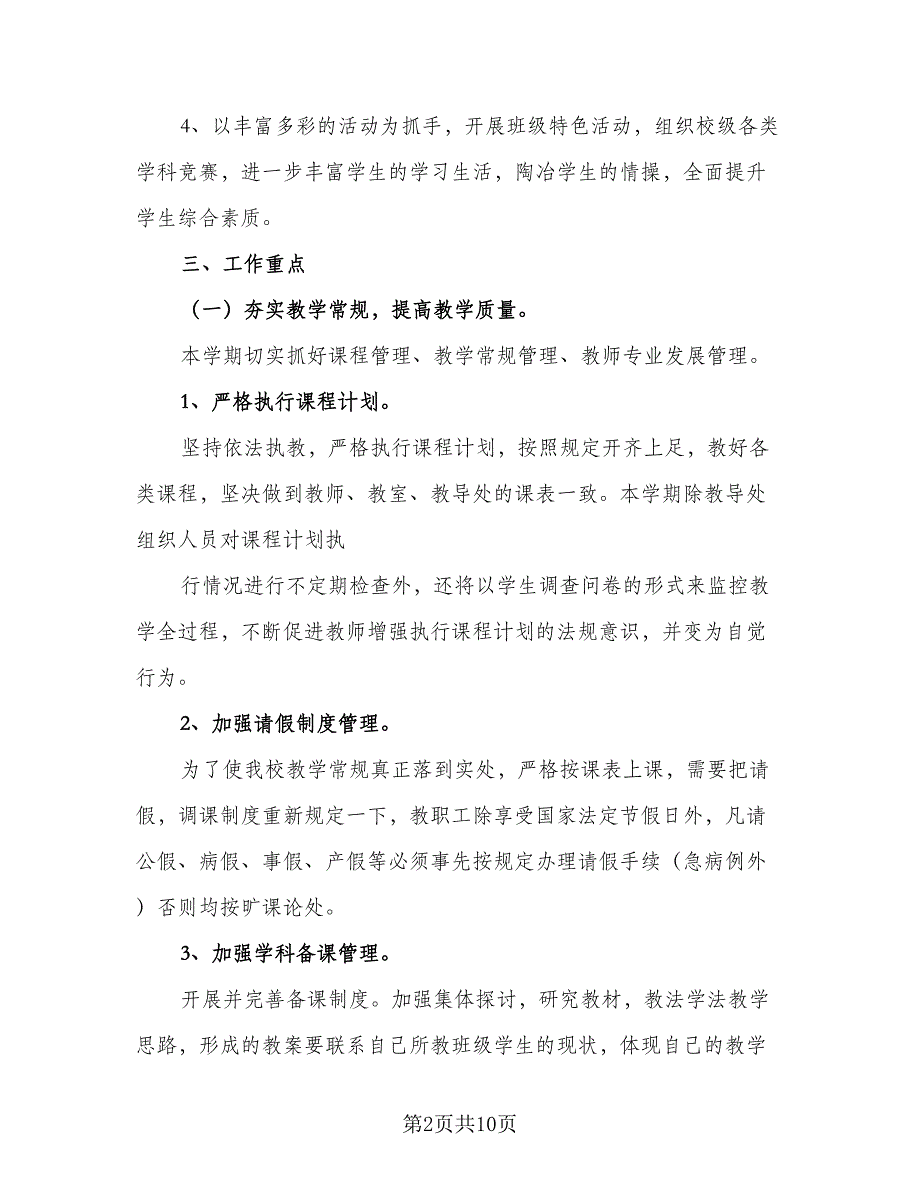 4、以丰富多彩的活动为抓手，开展班级特色活动，组织校级各类学科竞赛，进一步丰富学生的学习生活，陶冶学生的情操，全面提升学生综合素质。

三、工作重点

（一）夯实教学常规，提高教学质量。

本学期切实抓好课程管理、教学常规管理、教师专业发展管理。

1、严格执行课程计划。

坚持依法执教，严格执行课程计划，按照规定开齐上足，教好各类课程，坚决做到教师、教室、教导处的课表一致。本学期除教导处组织人员对课程计划执

行情况进行不定期检查外，还将以学生调查问卷的形式来监控教学全过程，不断促进教师增强执行课程计划的法规意识，并变为自觉行为。

2、加强请假制度管理。

为了使我校教学常规真正落到实处，严格按课表上课，需要把请假，调课制度重新规定一下，教职工除享受国家法定节假日外，凡请公假、病假、事假、产假等必须事先按规定办理请假手续（急病例外）否则均按旷课论处。

3、加强学科备课管理。

开展并完善备课制度。加强集体探讨，研究教材，教法学法教学思路，形成的教案要联系自己所教班级学生的现状，体现自己的教学

第2页共10页